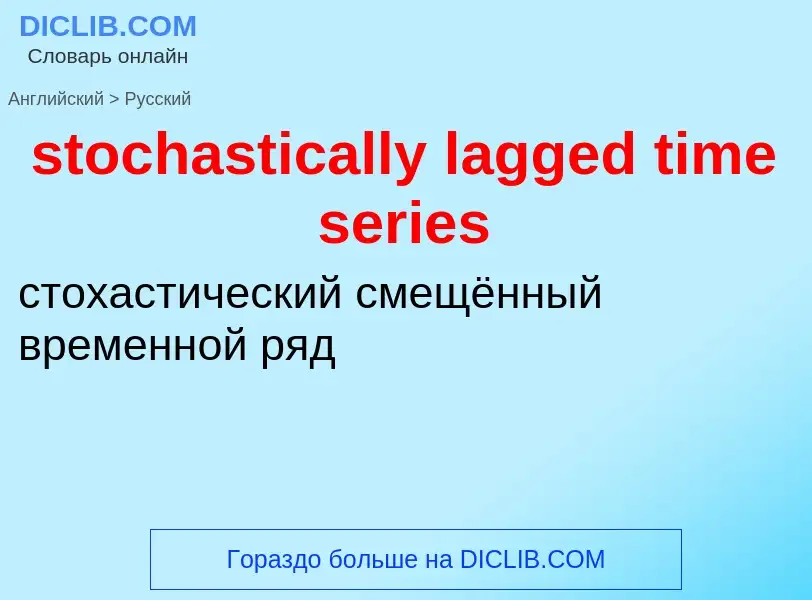 DICLIB.COM
Словарь онлайн

Английский > Русский

stochastically lagged time series

стохастический смещённый временной ряд

Гораздо больше на DICLIB.COM